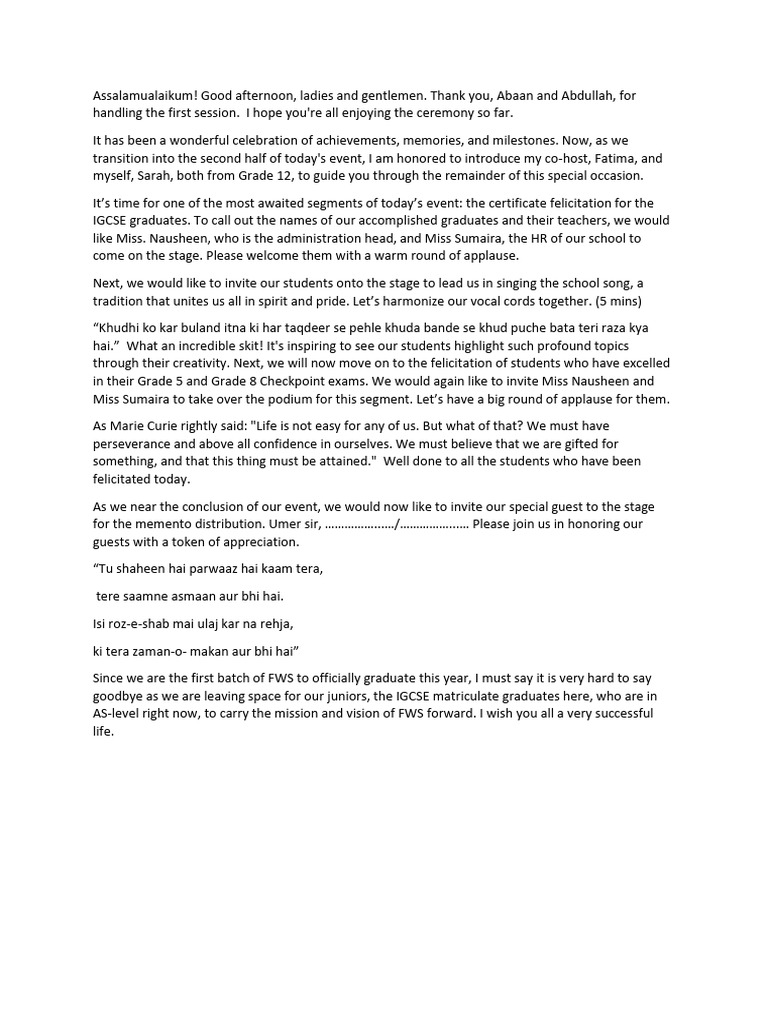 Assalamualaikum! Good afternoon, ladies and gentlemen. Thank you, Abaan and Abdullah, for handling the first session. I hope you're all enjoying the ceremony so far.

It has been a wonderful celebration of achievements, memories, and milestones. Now, as we transition into the second half of today's event, I am honored to introduce my co-host, Fatima, and myself, Sarah, both from Grade 12, to guide you through the remainder of this special occasion.

It's time for one of the most awaited segments of today's event: the certificate felicitation for the IGCSE graduates. To call out the names of our accomplished graduates and their teachers, we would like Miss. Nausheen, who is the administration head, and Miss Sumaira, the HR of our school to come on the stage. Please welcome them with a warm round of applause.

Next, we would like to invite our students onto the stage to lead us in singing the school song, a tradition that unites us all in spirit and pride. Let's harmonize our vocal cords together. (5 mins)

"Khudhi ko kar buland itna ki har taqdeer se pehle khuda bande se khud puche bata teri raza kya hai." What an incredible skit! It's inspiring to see our students highlight such profound topics through their creativity. Next, we will now move on to the felicitation of students who have excelled in their Grade 5 and Grade 8 Checkpoint exams. We would again like to invite Miss Nausheen and Miss Sumaira to take over the podium for this segment. Let's have a big round of applause for them.

As Marie Curie rightly said: "Life is not easy for any of us. But what of that? We must have perseverance and above all confidence in ourselves. We must believe that we are gifted for something, and that this thing must be attained." Well done to all the students who have been felicitated today.

As we near the conclusion of our event, we would now like to invite our special guest to the stage for the memento distribution. Umer sir, …………………/……………….. Please join us in honoring our guests with a token of appreciation.

"Tu shaheen hai parwaaz hai kaam tera,

tere saamne asmaan aur bhi hai.

Isi roz-e-shab mai ulaj kar na rehja,

ki tera zaman-o- makan aur bhi hai"

Since we are the first batch of FWS to officially graduate this year, I must say it is very hard to say goodbye as we are leaving space for our juniors, the IGCSE matriculate graduates here, who are in AS-level right now, to carry the mission and vision of FWS forward. I wish you all a very successful life.